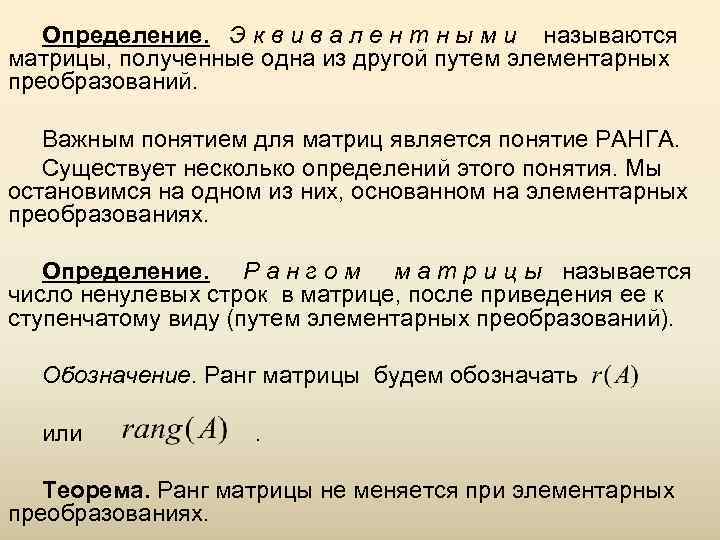 Определение. Эквивалентными называются матрицы, полученные одна из другой путем элементарных преобразований.

Важным понятием для матриц является понятие РАНГА.

Существует несколько определений этого понятия. Мы остановимся на одном из них, основанном на элементарных преобразованиях.

Определение. Рангом матрицы называется число ненулевых строк в матрице, после приведения ее к ступенчатому виду (путем элементарных преобразований).

Обозначение. Ранг матрицы будем обозначать $r(A)$

или $rang(A)$ .

Теорема. Ранг матрицы не меняется при элементарных преобразованиях.